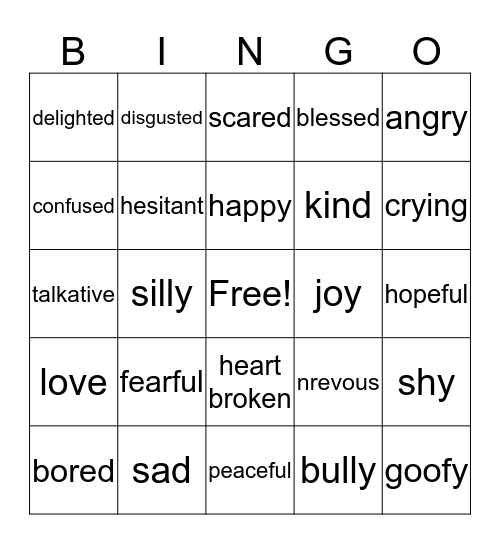 | B | I | N | G | O |
|---|---|---|---|---|
| delighted | disgusted | scared | blessed | angry |
| confused | hesitant | happy | kind | crying |
| talkative | silly | Free! | joy | hopeful |
| love | fearful | heart broken | nrevous | shy |
| bored | sad | peaceful | bully | goofy |